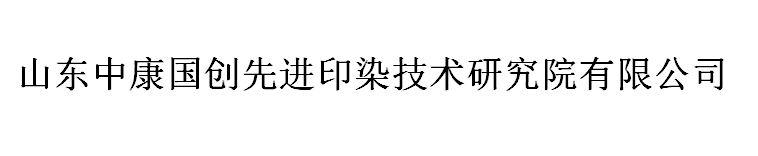 山东中康国创先进印染技术研究院有限公司